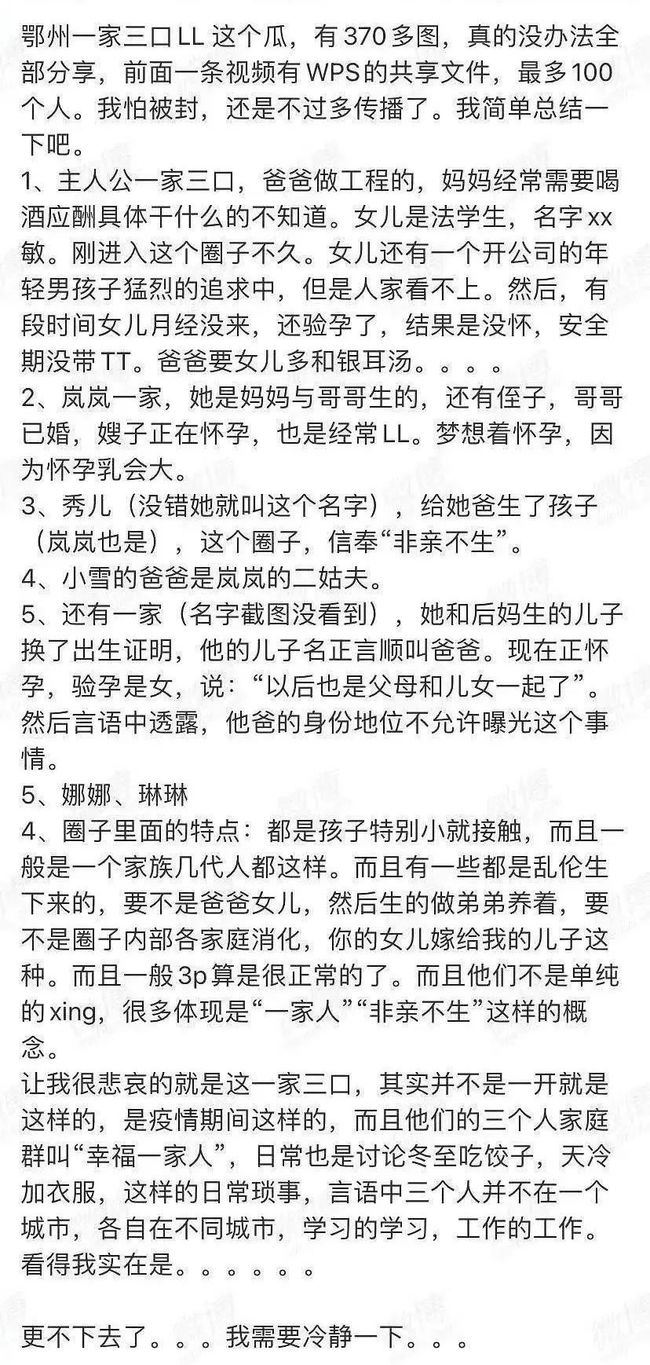 鄂州一家三口LL 这个瓜，有370多图，真的没办法全部分享，前面一条视频有WPS的共享文件，最多100个人。我怕被封，还是不过多传播了。我简单总结一下吧。
1、主人公一家三口，爸爸做工程的，妈妈经常需要喝酒应酬具体干什么的不知道。女儿是法学生，名字xx敏。刚进入这个圈子不久。女儿还有一个开公司的年轻男孩子猛烈的追求中，但是人家看不上。然后，有段时间女儿月经没来，还验孕了，结果是没怀，安全期没带TT。爸爸要女儿多和银耳汤。。。。
2、岚岚一家，她是妈妈与哥哥生的，还有侄子，哥哥已婚，嫂子正在怀孕，也是经常LL。梦想着怀孕，因为怀孕乳会大。
3、秀儿（没错她就叫这个名字），给她爸生了孩子（岚岚也是），这个圈子，信奉“非亲不生”。
4、小雪的爸爸是岚岚的二姑夫。
5、还有一家（名字截图没看到），她和后妈生的儿子换了出生证明，他的儿子名正言顺叫爸爸。现在正怀孕，验孕是女，说：“以后也是父母和儿女一起了”。然后言语中透露，他爸的身份地位不允许曝光这个事情。
5、娜娜、琳琳
4、圈子里面的特点：都是孩子特别小就接触，而且一般是一个家族几代人都这样。而且有一些都是乱伦生下来的，要不是爸爸女儿，然后生的做弟弟养着，要不是圈子内部各家庭消化，你的女儿嫁给我的儿子这种。而且一般3p算是很正常的了。而且他们不是单纯的xing，很多体现是“一家人”“非亲不生”这样的概念。
让我很悲哀的就是这一家三口，其实并不是一开就是这样的，是疫情期间这样的，而且他们的三个人家庭群叫“幸福一家人”，日常也是讨论冬至吃饺子，天冷加衣服，这样的日常琐事，言语中三个人并不在一个城市，各自在不同城市，学习的学习，工作的工作。看得我实在是。。。。。。

更不下去了。。。我需要冷静一下。。。